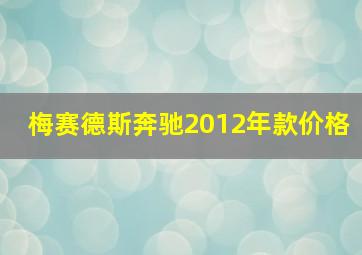 梅赛德斯奔驰2012年款价格